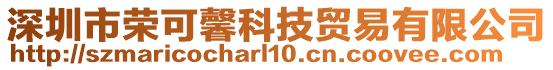 深圳市荣可馨科技贸易有限公司
http://szmaricocharl10.cn.coovee.com